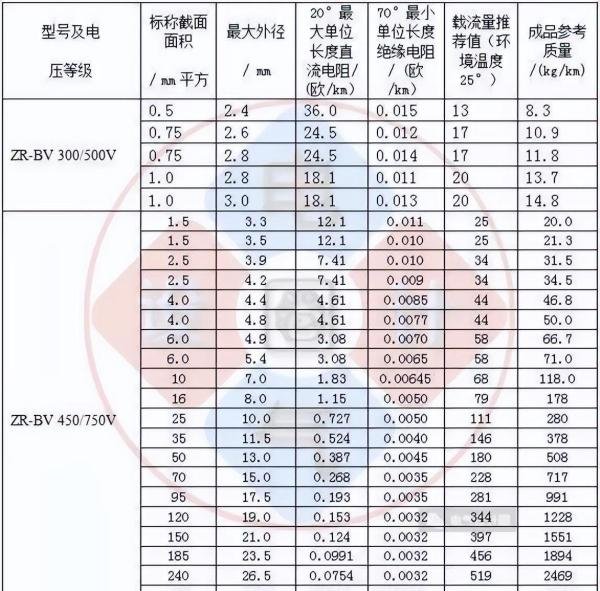 | 型号及电压等级 | 标称截面面积 / mm 平方 | 最大外径 / mm | 20° 最大单位长度直流电阻/(欧/km) | 70° 最小单位长度绝缘电阻 / (欧/km) | 载流量推荐值（环境温度 25°） | 成品参考质量 /(kg/km) |
|---|---|---|---|---|---|---|
| ZR-BV 300/500V | 0.5 | 2.4 | 36.0 | 0.015 | 13 | 8.3 |
| | 0.75 | 2.6 | 24.5 | 0.012 | 17 | 10.9 |
| | 0.75 | 2.8 | 24.5 | 0.014 | 17 | 11.8 |
| | 1.0 | 2.8 | 18.1 | 0.011 | 20 | 13.7 |
| | 1.0 | 3.0 | 18.1 | 0.013 | 20 | 14.8 |
| ZR-BV 450/750V | 1.5 | 3.3 | 12.1 | 0.011 | 25 | 20.0 |
| | 1.5 | 3.5 | 12.1 | 0.010 | 25 | 21.3 |
| | 2.5 | 3.9 | 7.41 | 0.010 | 34 | 31.5 |
| | 2.5 | 4.2 | 7.41 | 0.009 | 34 | 34.5 |
| | 4.0 | 4.4 | 4.61 | 0.0085 | 44 | 46.8 |
| | 4.0 | 4.8 | 4.61 | 0.0077 | 44 | 50.0 |
| | 6.0 | 4.9 | 3.08 | 0.0070 | 58 | 66.7 |
| | 6.0 | 5.4 | 3.08 | 0.0065 | 58 | 71.0 |
| | 10 | 7.0 | 1.83 | 0.00645 | 68 | 118.0 |
| | 16 | 8.0 | 1.15 | 0.0050 | 79 | 178 |
| | 25 | 10.0 | 0.727 | 0.0050 | 111 | 280 |
| | 35 | 11.5 | 0.524 | 0.0040 | 146 | 378 |
| | 50 | 13.0 | 0.387 | 0.0045 | 180 | 508 |
| | 70 | 15.0 | 0.268 | 0.0035 | 228 | 717 |
| | 95 | 17.5 | 0.193 | 0.0035 | 281 | 991 |
| | 120 | 19.0 | 0.153 | 0.0032 | 344 | 1228 |
| | 150 | 21.0 | 0.124 | 0.0032 | 397 | 1551 |
| | 185 | 23.5 | 0.0991 | 0.0032 | 456 | 1894 |
| | 240 | 26.5 | 0.0754 | 0.0032 | 519 | 2469 |